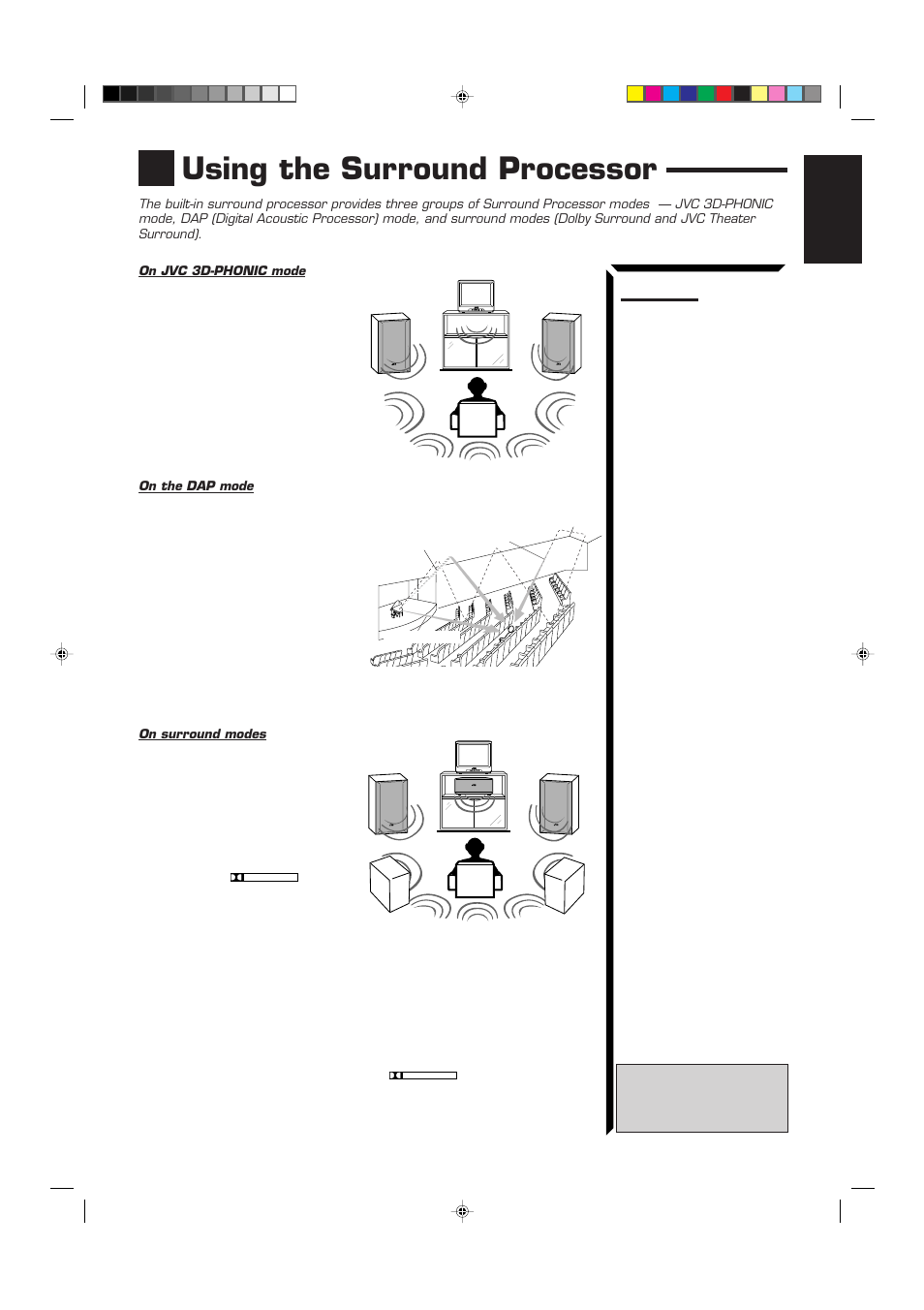 Using the Surround Processor

The built-in surround processor provides three groups of Surround Processor modes — JVC 3D-PHONIC mode, DAP (Digital Acoustic Processor) mode, and surround modes (Dolby Surround and JVC Theater Surround).

On JVC 3D-PHONIC mode

On the DAP mode

On surround modes